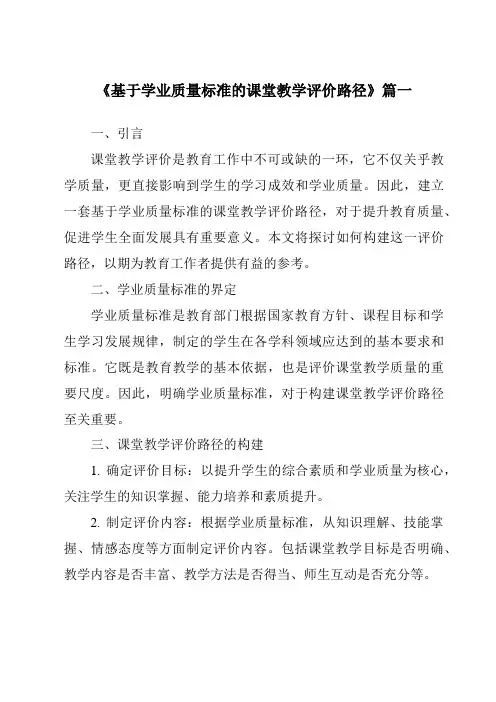 《基于学业质量标准的课堂教学评价路径》篇一

一、引言

课堂教学评价是教育工作中不可或缺的一环，它不仅关乎教学质量，更直接影响到学生的学习成效和学业质量。因此，建立一套基于学业质量标准的课堂教学评价路径，对于提升教育质量、促进学生全面发展具有重要意义。本文将探讨如何构建这一评价路径，以期为教育工作者提供有益的参考。

二、学业质量标准的界定

学业质量标准是教育部门根据国家教育方针、课程目标和学生学习发展规律，制定的学生在各学科领域应达到的基本要求和标准。它既是教育教学的基本依据，也是评价课堂教学质量的重要尺度。因此，明确学业质量标准，对于构建课堂教学评价路径至关重要。

三、课堂教学评价路径的构建

1. 确定评价目标：以提升学生的综合素质和学业质量为核心，关注学生的知识掌握、能力培养和素质提升。

2. 制定评价内容：根据学业质量标准，从知识理解、技能掌握、情感态度等方面制定评价内容。包括课堂教学目标是否明确、教学内容是否丰富、教学方法是否得当、师生互动是否充分等。